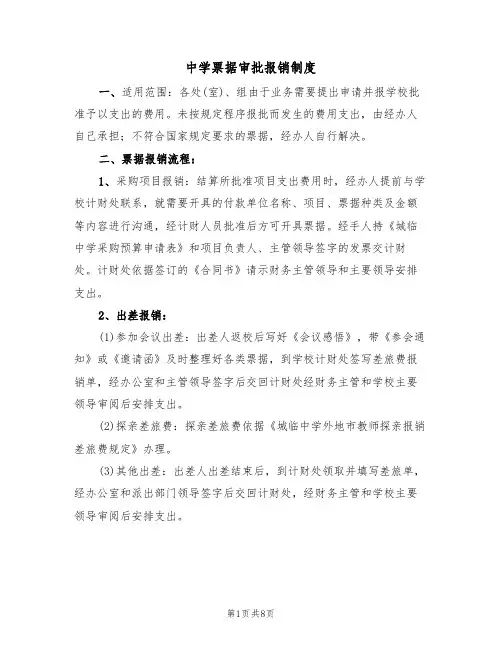 中学票据审批报销制度

一、适用范围：各处(室)、组由于业务需要提出申请并报学校批准予以支出的费用。未按规定程序报批而发生的费用支出，由经办人自己承担；不符合国家规定要求的票据，经办人自行解决。

二、票据报销流程：

1、采购项目报销：结算所批准项目支出费用时，经办人提前与学校计财处联系，就需要开具的付款单位名称、项目、票据种类及金额等内容进行沟通，经计财人员批准后方可开具票据。经手人持《城临中学采购预算申请表》和项目负责人、主管领导签字的发票交计财处。计财处依据签订的《合同书》请示财务主管领导和主要领导安排支出。

2、出差报销：

(1)参加会议出差：出差人返校后写好《会议感悟》，带《参会通知》或《邀请函》及时整理好各类票据，到学校计财处签写差旅费报销单，经办公室和主管领导签字后交回计财处经财务主管和学校主要领导审阅后安排支出。

(2)探亲差旅费：探亲差旅费依据《城临中学外地市教师探亲报销差旅费规定》办理。

(3)其他出差：出差人出差结束后，到计财处领取并填写差旅单，经办公室和派出部门领导签字后交回计财处，经财务主管和学校主要领导审阅后安排支出。

第1页共8页